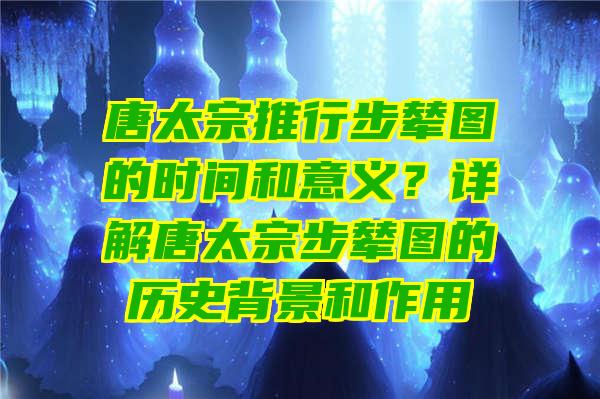 唐太宗推行步辇图的时间和意义？详解唐太宗步辇图的历史背景和作用